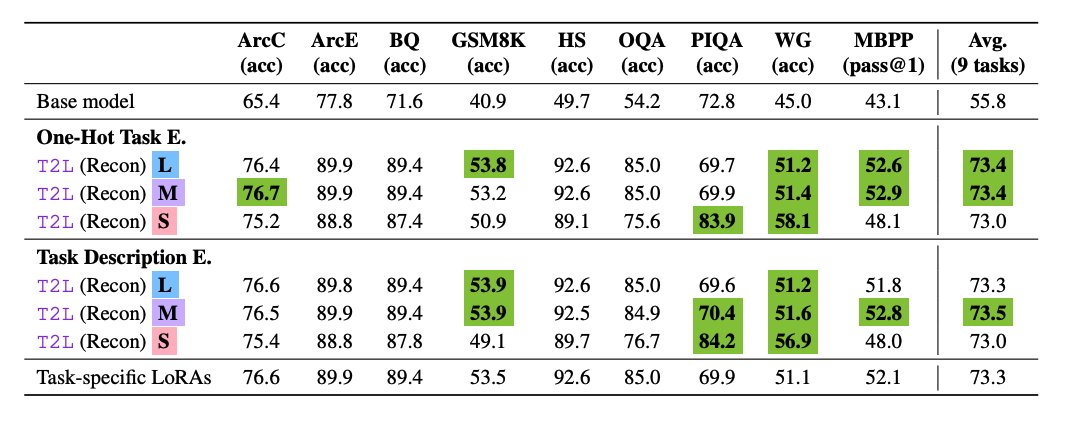 |  | ArcC (acc) | ArcE (acc) | BQ (acc) | GSM8K (acc) | HS (acc) | OQA (acc) | PIQA (acc) | WG (acc) | MBPP (pass@1) | Avg. (9 tasks) |
|---|---|---|---|---|---|---|---|---|---|---|
| Base model | 65.4 | 77.8 | 71.6 | 40.9 | 49.7 | 54.2 | 72.8 | 45.0 | 43.1 | 55.8 |
| One-Hot Task E. |  |  |  |  |  |  |  |  |  |  |
| T2L (Recon) L | 76.4 | 89.9 | 89.4 | 53.8 | 92.6 | 85.0 | 69.7 | 51.2 | 52.6 | 73.4 |
| T2L (Recon) M | 76.7 | 89.9 | 89.4 | 53.2 | 92.6 | 85.0 | 69.9 | 51.4 | 52.9 | 73.4 |
| T2L (Recon) S | 75.2 | 88.8 | 87.4 | 50.9 | 89.1 | 75.6 | 83.9 | 58.1 | 48.1 | 73.0 |
| Task Description E. |  |  |  |  |  |  |  |  |  |  |
| T2L (Recon) L | 76.6 | 89.8 | 89.4 | 53.9 | 92.6 | 85.0 | 69.6 | 51.2 | 51.8 | 73.3 |
| T2L (Recon) M | 76.5 | 89.9 | 89.4 | 53.9 | 92.5 | 84.9 | 70.4 | 51.6 | 52.8 | 73.5 |
| T2L (Recon) S | 75.4 | 88.8 | 87.8 | 49.1 | 89.7 | 76.7 | 84.2 | 56.9 | 48.0 | 73.0 |
| Task-specific LoRAs | 76.6 | 89.9 | 89.4 | 53.5 | 92.6 | 85.0 | 69.9 | 51.1 | 52.1 | 73.3 |